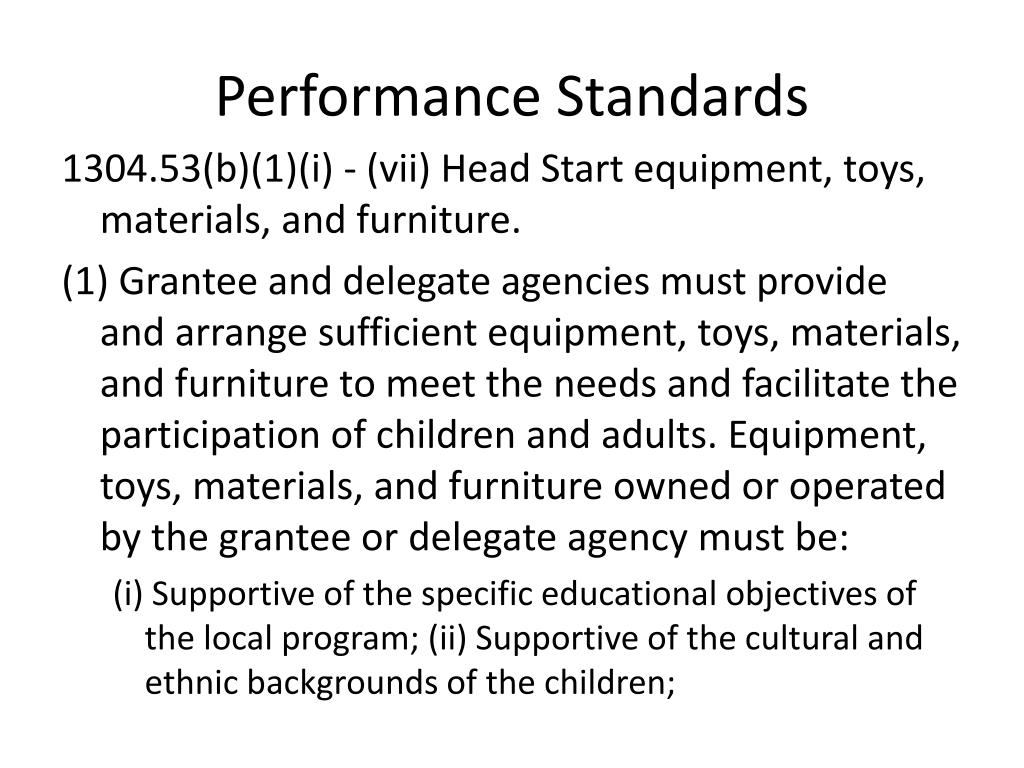 Performance Standards

1304.53(b)(1)(i) - (vii) Head Start equipment, toys, materials, and furniture.

(1) Grantee and delegate agencies must provide and arrange sufficient equipment, toys, materials, and furniture to meet the needs and facilitate the participation of children and adults. Equipment, toys, materials, and furniture owned or operated by the grantee or delegate agency must be:

(i) Supportive of the specific educational objectives of the local program; (ii) Supportive of the cultural and ethnic backgrounds of the children;